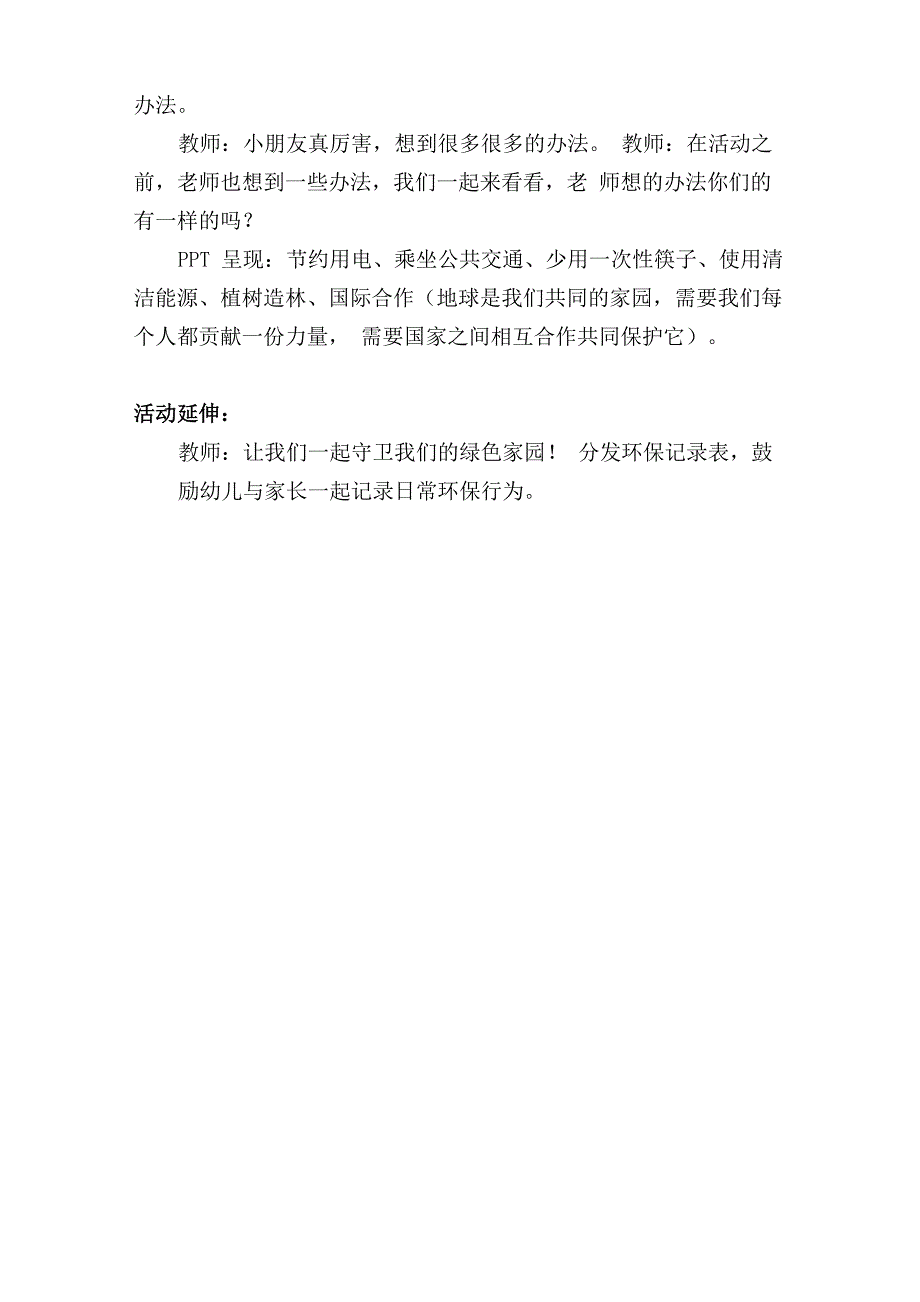 办法。

教师：小朋友真厉害，想到很多很多的办法。 教师：在活动之前，老师也想到一些办法，我们一起来看看，老 师想的办法你们的有一样的吗？

PPT 呈现：节约用电、乘坐公共交通、少用一次性筷子、使用清洁能源、植树造林、国际合作（地球是我们共同的家园，需要我们每个人都贡献一份力量， 需要国家之间相互合作共同保护它）。

活动延伸：

教师：让我们一起守卫我们的绿色家园！ 分发环保记录表，鼓励幼儿与家长一起记录日常环保行为。